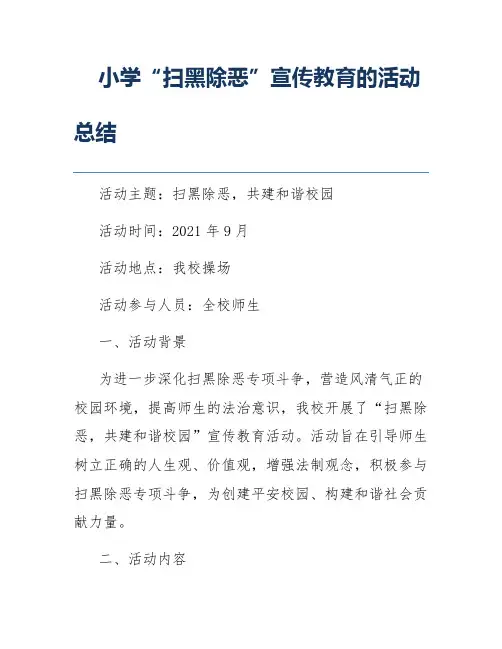 小学“扫黑除恶”宣传教育的活动总结

活动主题：扫黑除恶，共建和谐校园

活动时间：2021 年 9 月

活动地点：我校操场

活动参与人员：全校师生

一、活动背景

为进一步深化扫黑除恶专项斗争，营造风清气正的校园环境，提高师生的法治意识，我校开展了“扫黑除恶，共建和谐校园”宣传教育活动。活动旨在引导师生树立正确的人生观、价值观，增强法制观念，积极参与扫黑除恶专项斗争，为创建平安校园、构建和谐社会贡献力量。

二、活动内容